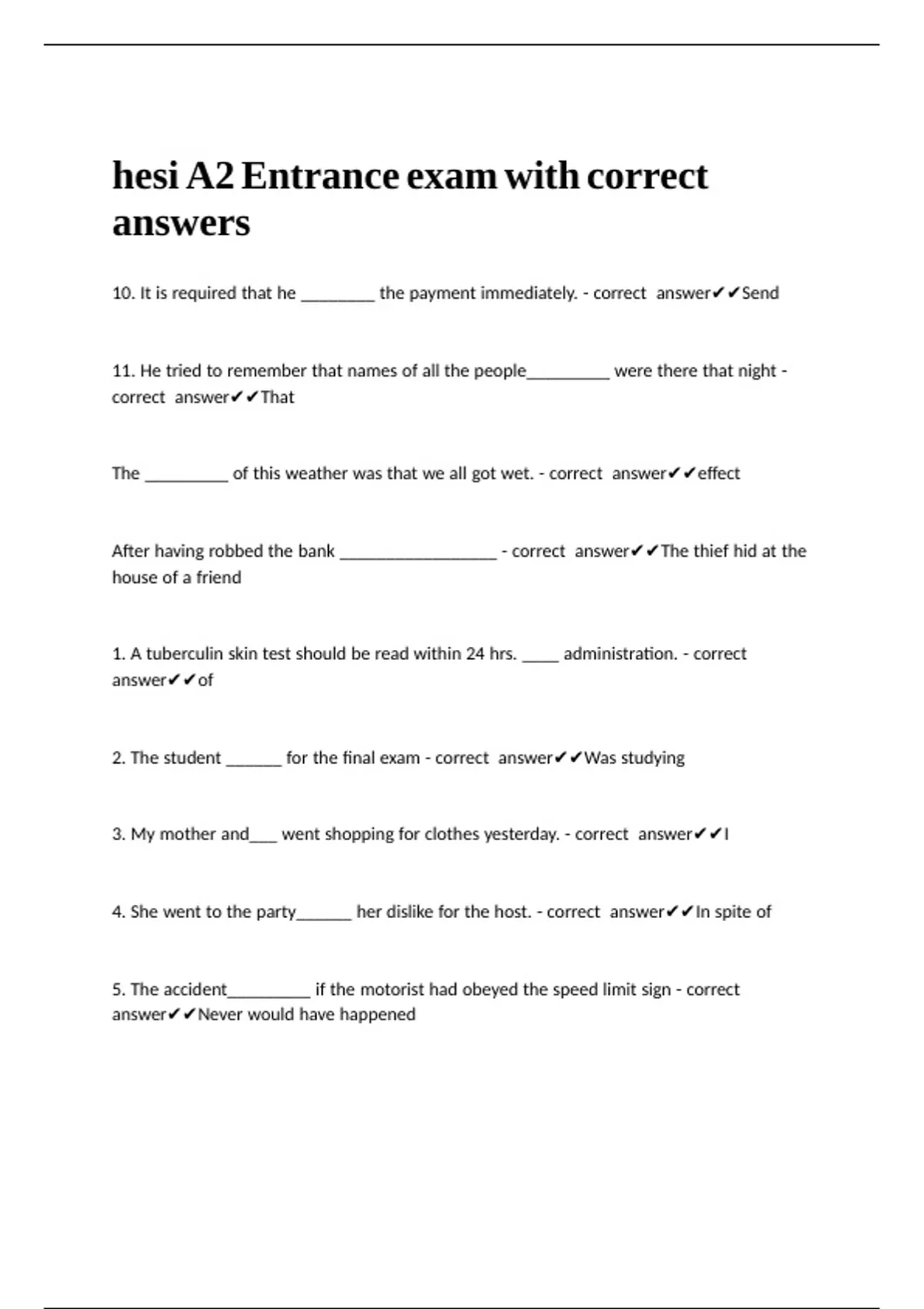 hesi A2 Entrance exam with correct answers

10. It is required that he ________ the payment immediately. - correct answer✔✔Send

11. He tried to remember that names of all the people_________ were there that night - correct answer✔✔That

The _________ of this weather was that we all got wet. - correct answer✔✔effect

After having robbed the bank _________________ - correct answer✔✔The thief hid at the house of a friend

1. A tuberculin skin test should be read within 24 hrs. ____ administration. - correct answer✔✔of

2. The student ______ for the final exam - correct answer✔✔Was studying

3. My mother and___ went shopping for clothes yesterday. - correct answer✔✔I

4. She went to the party______ her dislike for the host. - correct answer✔✔In spite of

5. The accident_________ if the motorist had obeyed the speed limit sign - correct answer✔✔Never would have happened